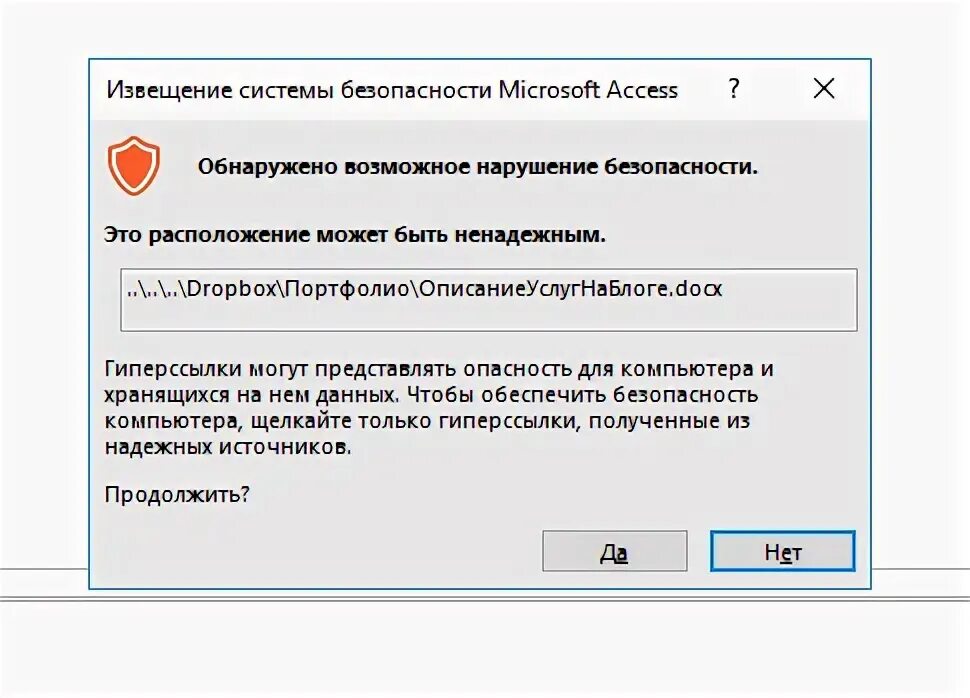 Извещение системы безопасности Microsoft Access ? X

Обнаружено возможное нарушение безопасности.

Это расположение может быть ненадежным.

..\..\..\Dropbox\Портфолио\ОписаниеУслугНаБлоге.docx

Гиперссылки могут представлять опасность для компьютера и хранящихся на нем данных. Чтобы обеспечить безопасность компьютера, щелкайте только гиперссылки, полученные из надежных источников.

Продолжить?

Да Нет